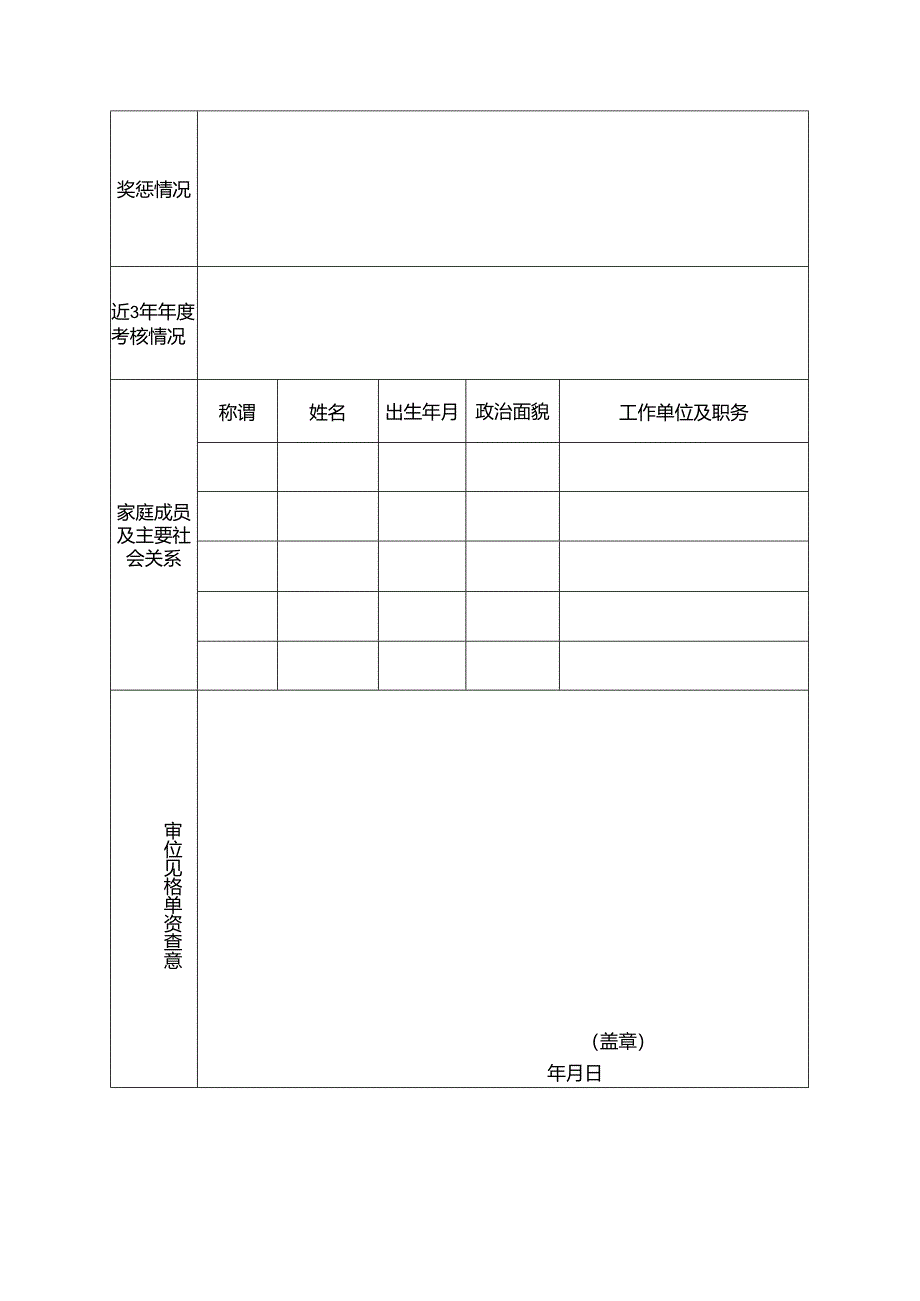 | 奖惩情况 | | | | | |
|---|---|---|---|---|---|
| 近3年年度考核情况 | | | | | |
| 家庭成员及主要社会关系 | 称谓 | 姓名 | 出生年月 | 政治面貌 | 工作单位及职务 |
| | | | | | |
| | | | | | |
| | | | | | |
| | | | | | |
| | | | | | |
| 审位见格单资查意 | (盖章) 年月日 | | | | |